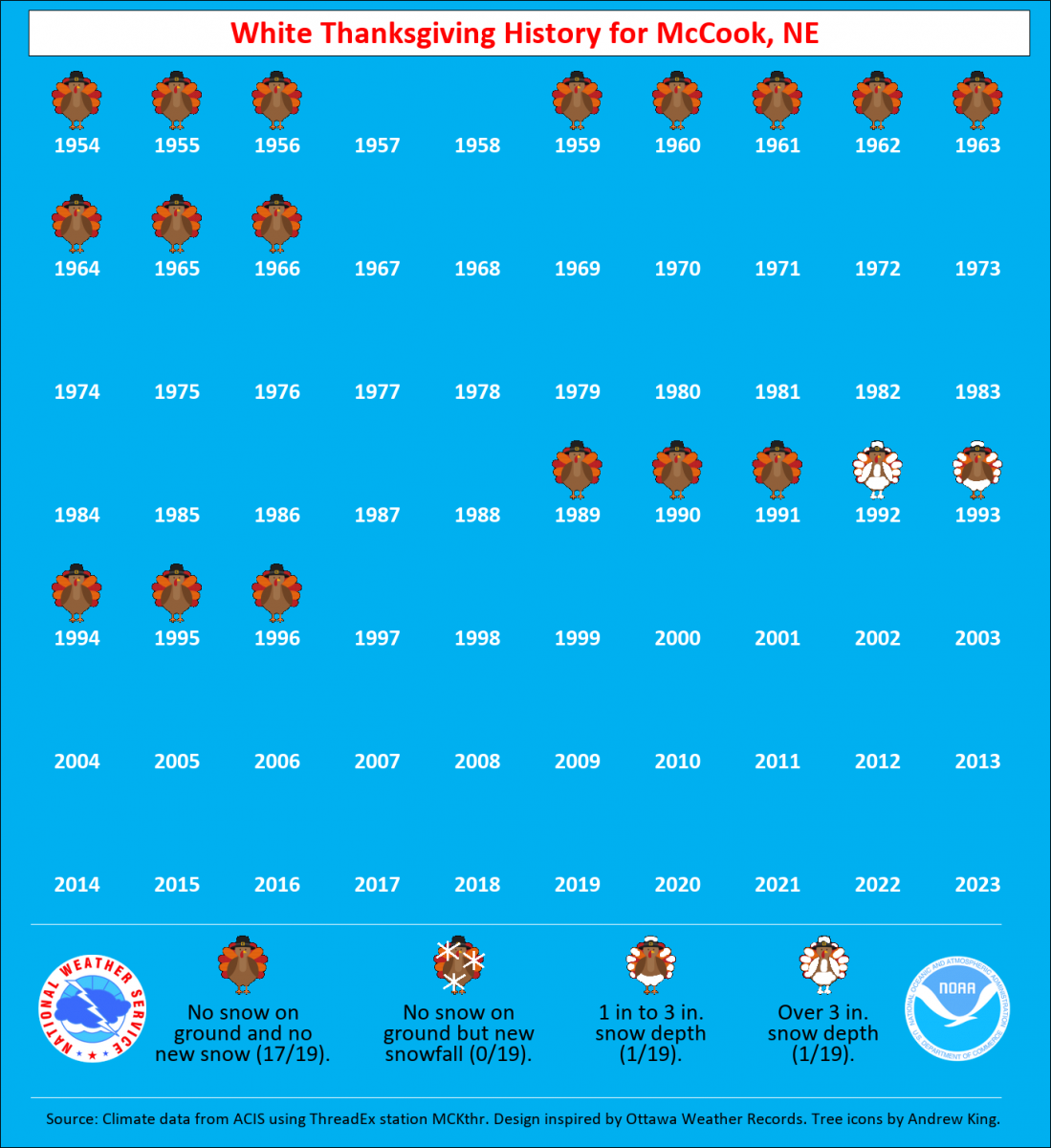 White Thanksgiving History for McCook, NE

1954 1955 1956 1957 1958 1959 1960 1961 1962 1963

1964 1965 1966 1967 1968 1969 1970 1971 1972 1973

1974 1975 1976 1977 1978 1979 1980 1981 1982 1983

1984 1985 1986 1987 1988 1989 1990 1991 1992 1993

1994 1995 1996 1997 1998 1999 2000 2001 2002 2003

2004 2005 2006 2007 2008 2009 2010 2011 2012 2013

2014 2015 2016 2017 2018 2019 2020 2021 2022 2023

NATIONAL WEATHER SERVICE

No snow on ground and no new snow (17/19).

No snow on ground but new snowfall (0/19).

1 in to 3 in. snow depth (1/19).

Over 3 in. snow depth (1/19).

NATIONAL OCEANIC AND ATMOSPHERIC ADMINISTRATION NOAA U.S. DEPARTMENT OF COMMERCE

Source: Climate data from ACIS using ThreadEx station MCKthr. Design inspired by Ottawa Weather Records. Tree icons by Andrew King.